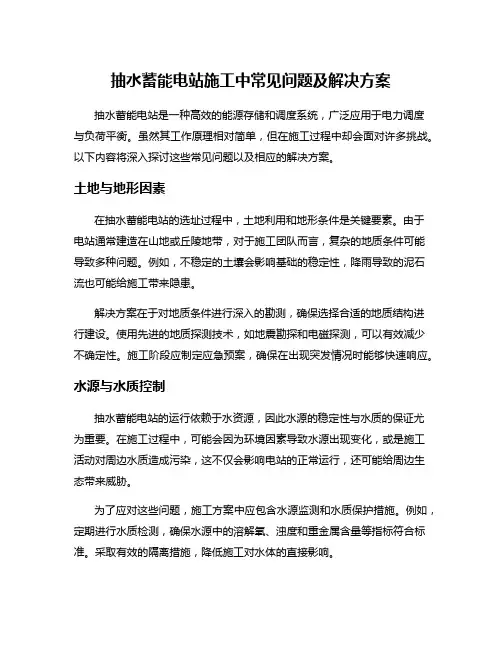 抽水蓄能电站施工中常见问题及解决方案

抽水蓄能电站是一种高效的能源存储和调度系统，广泛应用于电力调度与负荷平衡。虽然其工作原理相对简单，但在施工过程中却会面对许多挑战。以下内容将深入探讨这些常见问题以及相应的解决方案。

土地与地形因素

在抽水蓄能电站的选址过程中，土地利用和地形条件是关键要素。由于电站通常建造在山地或丘陵地带，对于施工团队而言，复杂的地质条件可能导致多种问题。例如，不稳定的土壤会影响基础的稳定性，降雨导致的泥石流也可能给施工带来隐患。

解决方案在于对地质条件进行深入的勘测，确保选择合适的地质结构进行建设。使用先进的地质探测技术，如地震勘探和电磁探测，可以有效减少不确定性。施工阶段应制定应急预案，确保在出现突发情况时能够快速响应。

水源与水质控制

抽水蓄能电站的运行依赖于水资源，因此水源的稳定性与水质的保证尤为重要。在施工过程中，可能会因为环境因素导致水源出现变化，或是施工活动对周边水质造成污染，这不仅会影响电站的正常运行，还可能给周边生态带来威胁。

为了应对这些问题，施工方案中应包含水源监测和水质保护措施。例如，定期进行水质检测，确保水源中的溶解氧、浊度和重金属含量等指标符合标准。采取有效的隔离措施，降低施工对水体的直接影响。